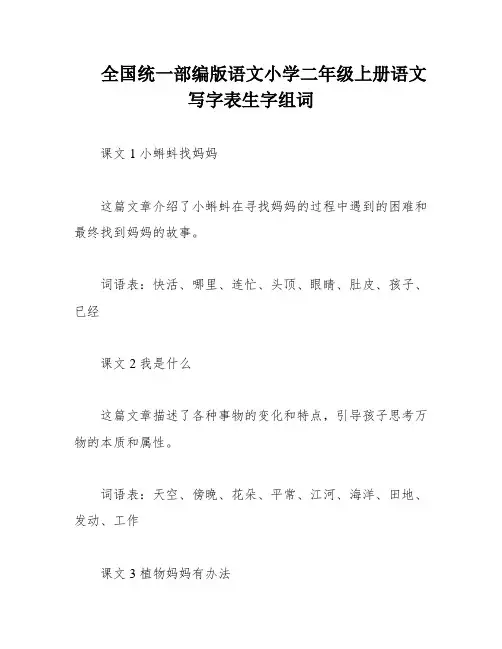 全国统一部编版语文小学二年级上册语文写字表生字组词

课文 1 小蝌蚪找妈妈

这篇文章介绍了小蝌蚪在寻找妈妈的过程中遇到的困难和最终找到妈妈的故事。

词语表：快活、哪里、连忙、头顶、眼睛、肚皮、孩子、已经

课文 2 我是什么

这篇文章描述了各种事物的变化和特点，引导孩子思考万物的本质和属性。

词语表：天空、傍晚、花朵、平常、江河、海洋、田地、发动、工作

课文 3 植物妈妈有办法